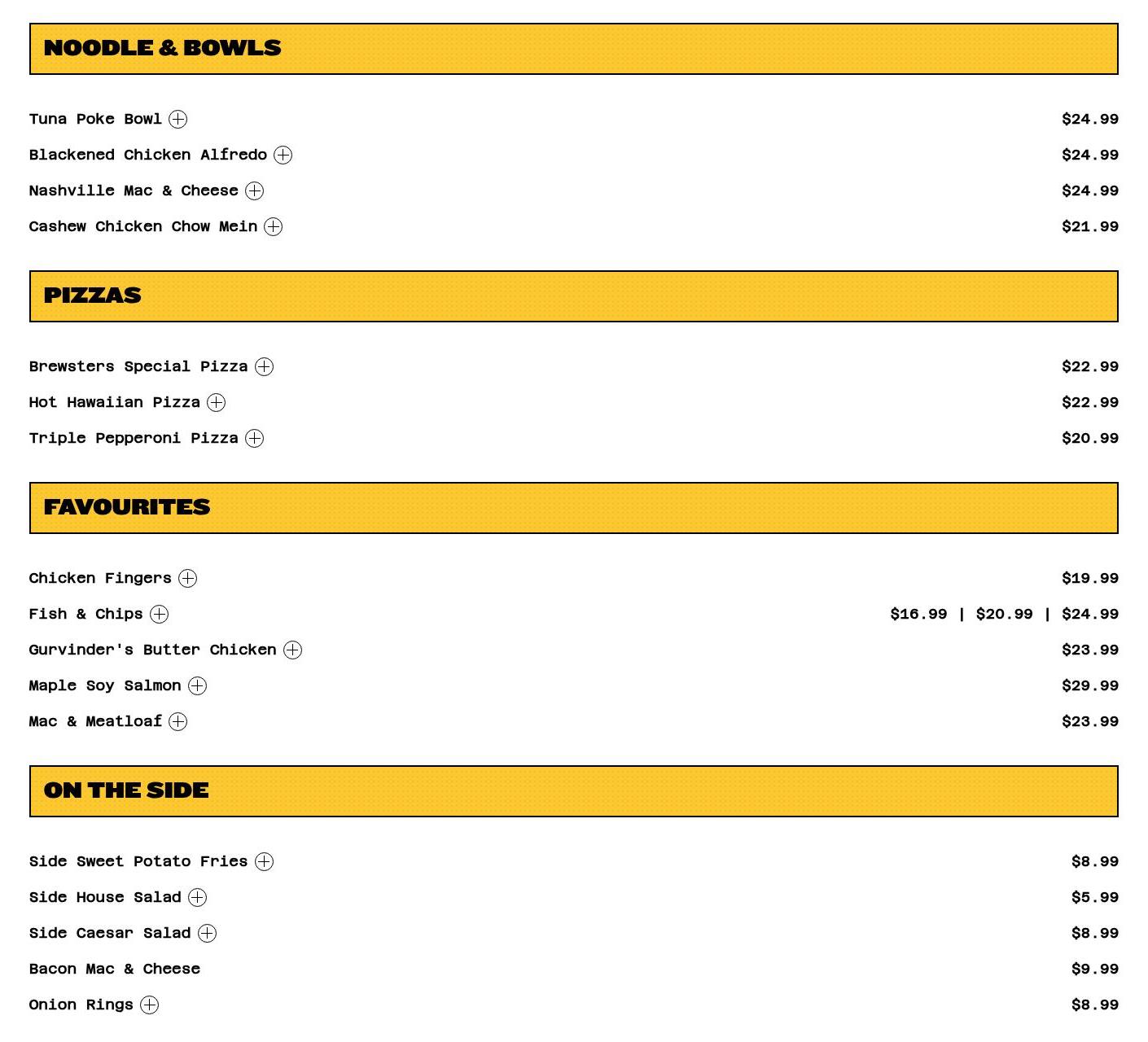 NOODLE & BOWLS

Tuna Poke Bowl $24.99
Blackened Chicken Alfredo $24.99
Nashville Mac & Cheese $24.99
Cashew Chicken Chow Mein $21.99

PIZZAS

Brewsters Special Pizza $22.99
Hot Hawaiian Pizza $22.99
Triple Pepperoni Pizza $20.99

FAVOURITES

Chicken Fingers $19.99
Fish & Chips $16.99 | $20.99 | $24.99
Gurvinder's Butter Chicken $23.99
Maple Soy Salmon $29.99
Mac & Meatloaf $23.99

ON THE SIDE

Side Sweet Potato Fries $8.99
Side House Salad $5.99
Side Caesar Salad $8.99
Bacon Mac & Cheese $9.99
Onion Rings $8.99